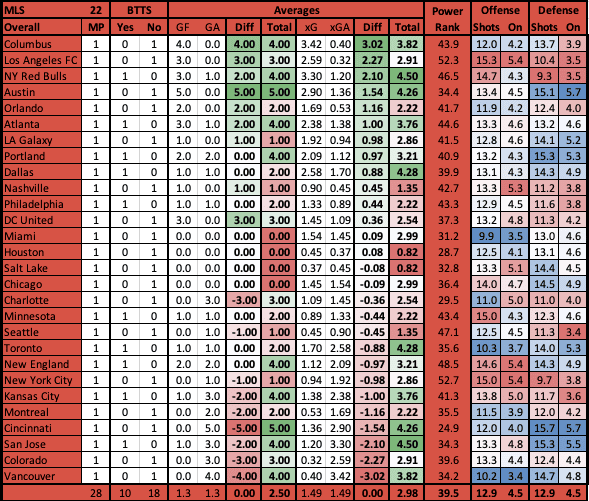 | MLS | 22 | BTTS | | Averages | | | | | | | | Power | Offense | | Defense | |
|---|---|---|---|---|---|---|---|---|---|---|---|---|---|---|---|---|
| Overall | MP | Yes | No | GF | GA | Diff | Total | xG | xGA | Diff | Total | Rank | Shots | On | Shots | On |
| Columbus | 1 | 0 | 1 | 4.0 | 0.0 | 4.00 | 4.00 | 3.42 | 0.40 | 3.02 | 3.82 | 43.9 | 12.0 | 4.2 | 13.7 | 3.9 |
| Los Angeles FC | 1 | 0 | 1 | 3.0 | 0.0 | 3.00 | 3.00 | 2.59 | 0.32 | 2.27 | 2.91 | 52.3 | 15.3 | 5.4 | 10.4 | 3.5 |
| NY Red Bulls | 1 | 1 | 0 | 3.0 | 1.0 | 2.00 | 4.00 | 3.30 | 1.20 | 2.10 | 4.50 | 46.5 | 14.7 | 4.3 | 9.3 | 3.5 |
| Austin | 1 | 0 | 1 | 5.0 | 0.0 | 5.00 | 5.00 | 2.90 | 1.36 | 1.54 | 4.26 | 34.4 | 13.4 | 4.5 | 15.1 | 5.7 |
| Orlando | 1 | 0 | 1 | 2.0 | 0.0 | 2.00 | 2.00 | 1.69 | 0.53 | 1.16 | 2.22 | 41.7 | 11.9 | 4.2 | 12.4 | 4.0 |
| Atlanta | 1 | 1 | 0 | 3.0 | 1.0 | 2.00 | 4.00 | 2.38 | 1.38 | 1.00 | 3.76 | 44.6 | 13.3 | 4.6 | 13.2 | 4.6 |
| LA Galaxy | 1 | 0 | 1 | 1.0 | 0.0 | 1.00 | 1.00 | 1.92 | 0.94 | 0.98 | 2.86 | 41.5 | 12.8 | 4.6 | 14.1 | 5.2 |
| Portland | 1 | 1 | 0 | 2.0 | 2.0 | 0.00 | 4.00 | 2.09 | 1.12 | 0.97 | 3.21 | 40.9 | 13.2 | 4.3 | 15.3 | 5.3 |
| Dallas | 1 | 1 | 0 | 1.0 | 1.0 | 0.00 | 2.00 | 2.58 | 1.70 | 0.88 | 4.28 | 39.9 | 13.1 | 4.3 | 14.3 | 4.9 |
| Nashville | 1 | 0 | 1 | 1.0 | 0.0 | 1.00 | 1.00 | 0.90 | 0.45 | 0.45 | 1.35 | 42.7 | 13.3 | 5.3 | 11.2 | 3.8 |
| Philadelphia | 1 | 1 | 0 | 1.0 | 1.0 | 0.00 | 2.00 | 1.33 | 0.89 | 0.44 | 2.22 | 43.3 | 12.9 | 4.5 | 11.6 | 3.8 |
| DC United | 1 | 0 | 1 | 3.0 | 0.0 | 3.00 | 3.00 | 1.45 | 1.09 | 0.36 | 2.54 | 37.3 | 13.2 | 4.8 | 11.3 | 4.2 |
| Miami | 1 | 0 | 1 | 0.0 | 0.0 | 0.00 | 0.00 | 1.54 | 1.45 | 0.09 | 2.99 | 31.2 | 9.9 | 3.5 | 13.0 | 4.6 |
| Houston | 1 | 0 | 1 | 0.0 | 0.0 | 0.00 | 0.00 | 0.45 | 0.37 | 0.08 | 0.82 | 28.7 | 12.5 | 4.1 | 13.1 | 4.6 |
| Salt Lake | 1 | 0 | 1 | 0.0 | 0.0 | 0.00 | 0.00 | 0.37 | 0.45 | -0.08 | 0.82 | 32.8 | 13.3 | 5.1 | 14.4 | 4.5 |
| Chicago | 1 | 0 | 1 | 0.0 | 0.0 | 0.00 | 0.00 | 1.45 | 1.54 | -0.09 | 2.99 | 36.4 | 14.0 | 4.7 | 14.5 | 4.9 |
| Charlotte | 1 | 0 | 1 | 0.0 | 3.0 | -3.00 | 3.00 | 1.09 | 1.45 | -0.36 | 2.54 | 29.5 | 11.0 | 5.0 | 11.0 | 4.0 |
| Minnesota | 1 | 1 | 0 | 1.0 | 1.0 | 0.00 | 2.00 | 0.89 | 1.33 | -0.44 | 2.22 | 43.4 | 15.0 | 4.3 | 12.3 | 4.6 |
| Seattle | 1 | 0 | 1 | 0.0 | 1.0 | -1.00 | 1.00 | 0.45 | 0.90 | -0.45 | 1.35 | 47.1 | 12.5 | 4.5 | 11.3 | 3.4 |
| Toronto | 1 | 1 | 0 | 1.0 | 1.0 | 0.00 | 2.00 | 1.70 | 2.58 | -0.88 | 4.28 | 35.6 | 10.3 | 3.7 | 14.0 | 5.3 |
| New England | 1 | 1 | 0 | 2.0 | 2.0 | 0.00 | 4.00 | 1.12 | 2.09 | -0.97 | 3.21 | 48.5 | 14.6 | 5.4 | 14.3 | 4.9 |
| New York City | 1 | 0 | 1 | 0.0 | 1.0 | -1.00 | 1.00 | 0.94 | 1.92 | -0.98 | 2.86 | 52.7 | 15.0 | 5.4 | 9.7 | 3.8 |
| Kansas City | 1 | 1 | 0 | 1.0 | 3.0 | -2.00 | 4.00 | 1.38 | 2.38 | -1.00 | 3.76 | 41.3 | 13.8 | 5.0 | 11.7 | 3.6 |
| Montreal | 1 | 0 | 1 | 0.0 | 2.0 | -2.00 | 2.00 | 0.53 | 1.69 | -1.16 | 2.22 | 35.5 | 11.5 | 3.9 | 12.0 | 4.2 |
| Cincinnati | 1 | 0 | 1 | 0.0 | 5.0 | -5.00 | 5.00 | 1.36 | 2.90 | -1.54 | 4.26 | 24.9 | 12.0 | 4.0 | 15.7 | 5.7 |
| San Jose | 1 | 1 | 0 | 1.0 | 3.0 | -2.00 | 4.00 | 1.20 | 3.30 | -2.10 | 4.50 | 34.3 | 13.3 | 4.8 | 15.3 | 5.5 |
| Colorado | 1 | 0 | 1 | 0.0 | 3.0 | -3.00 | 3.00 | 0.32 | 2.59 | -2.27 | 2.91 | 39.6 | 13.3 | 4.4 | 12.4 | 4.4 |
| Vancouver | 1 | 0 | 1 | 0.0 | 4.0 | -4.00 | 4.00 | 0.40 | 3.42 | -3.02 | 3.82 | 34.2 | 10.2 | 3.4 | 14.7 | 4.8 |
| | 28 | 10 | 18 | 1.3 | 1.3 | 0.00 | 2.50 | 1.49 | 1.49 | 0.00 | 2.98 | 39.5 | 12.9 | 4.5 | 12.9 | 4.5 |